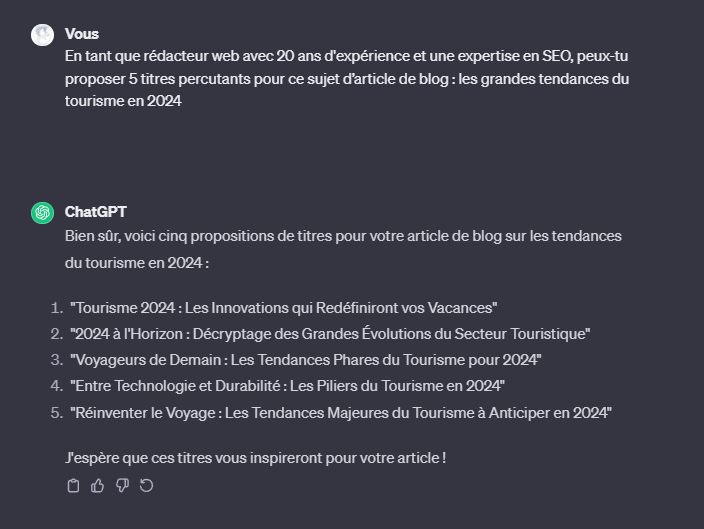 Vous
En tant que rédacteur web avec 20 ans d'expérience et une expertise en SEO, peux-tu proposer 5 titres percutants pour ce sujet d'article de blog : les grandes tendances du tourisme en 2024

ChatGPT
Bien sûr, voici cinq propositions de titres pour votre article de blog sur les tendances du tourisme en 2024 :

1. "Tourisme 2024 : Les Innovations qui Redéfiniront vos Vacances"
2. "2024 à l'Horizon : Décryptage des Grandes Évolutions du Secteur Touristique"
3. "Voyageurs de Demain : Les Tendances Phares du Tourisme pour 2024"
4. "Entre Technologie et Durabilité : Les Piliers du Tourisme en 2024"
5. "Réinventer le Voyage : Les Tendances Majeures du Tourisme à Anticiper en 2024"

J'espère que ces titres vous inspireront pour votre article !